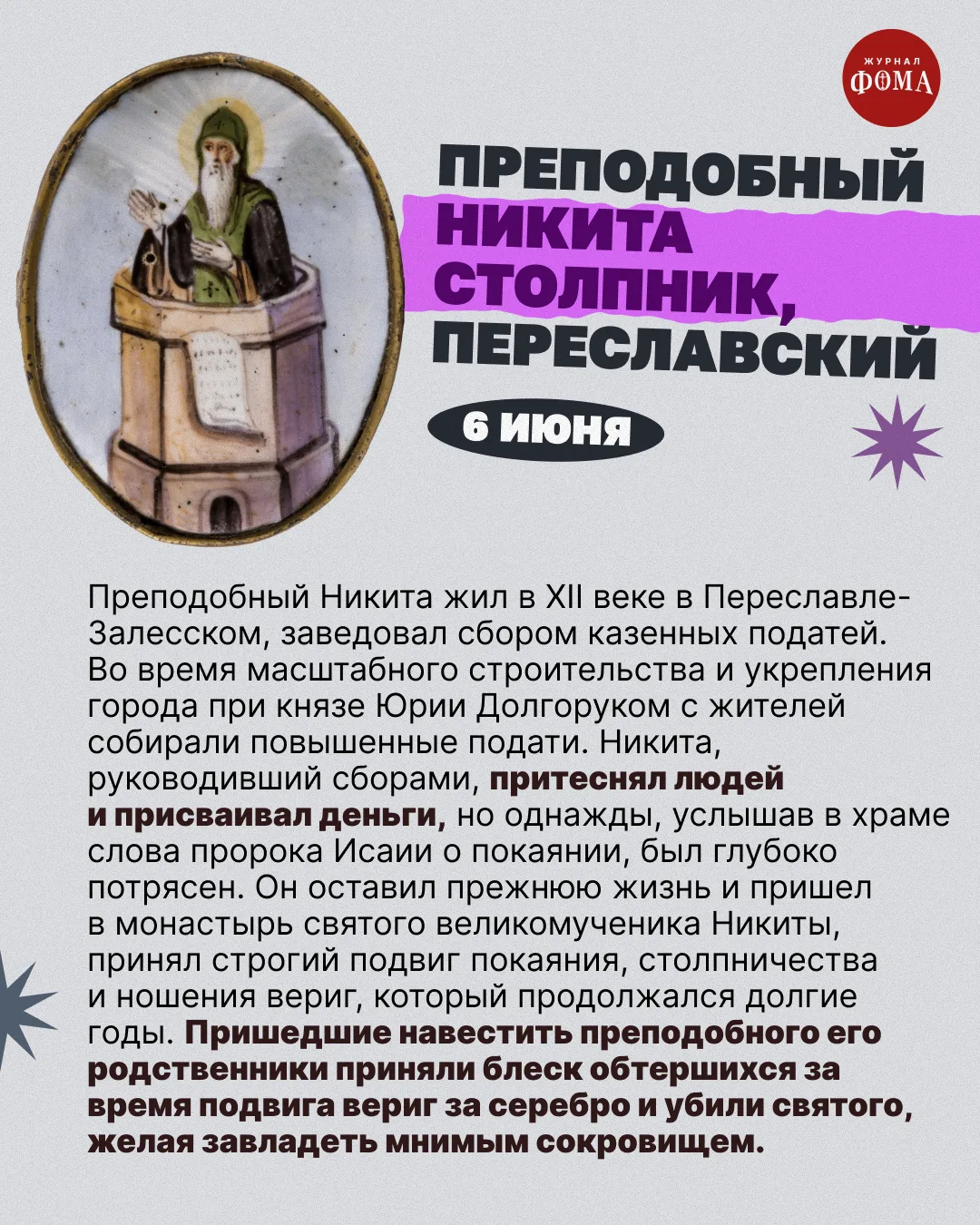 ЖУРНАЛ
ФОМА

ПРЕПОДОБНЫЙ НИКИТА СТОЛПНИК, ПЕРЕСЛАВСКИЙ

6 ИЮНЯ

Преподобный Никита жил в XII веке в Переславле-Залесском, заведовал сбором казенных податей. Во время масштабного строительства и укрепления города при князе Юрии Долгоруком с жителей собирали повышенные подати. Никита, руководивший сборами, притеснял людей и присваивал деньги, но однажды, услышав в храме слова пророка Исаии о покаянии, был глубоко потрясен. Он оставил прежнюю жизнь и пришел в монастырь святого великомученика Никиты, принял строгий подвиг покаяния, столпничества и ношения вериг, который продолжался долгие годы. Пришедшие навестить преподобного его родственники приняли блеск обтершихся за время подвига вериг за серебро и убили святого, желая завладеть мнимым сокровищем.